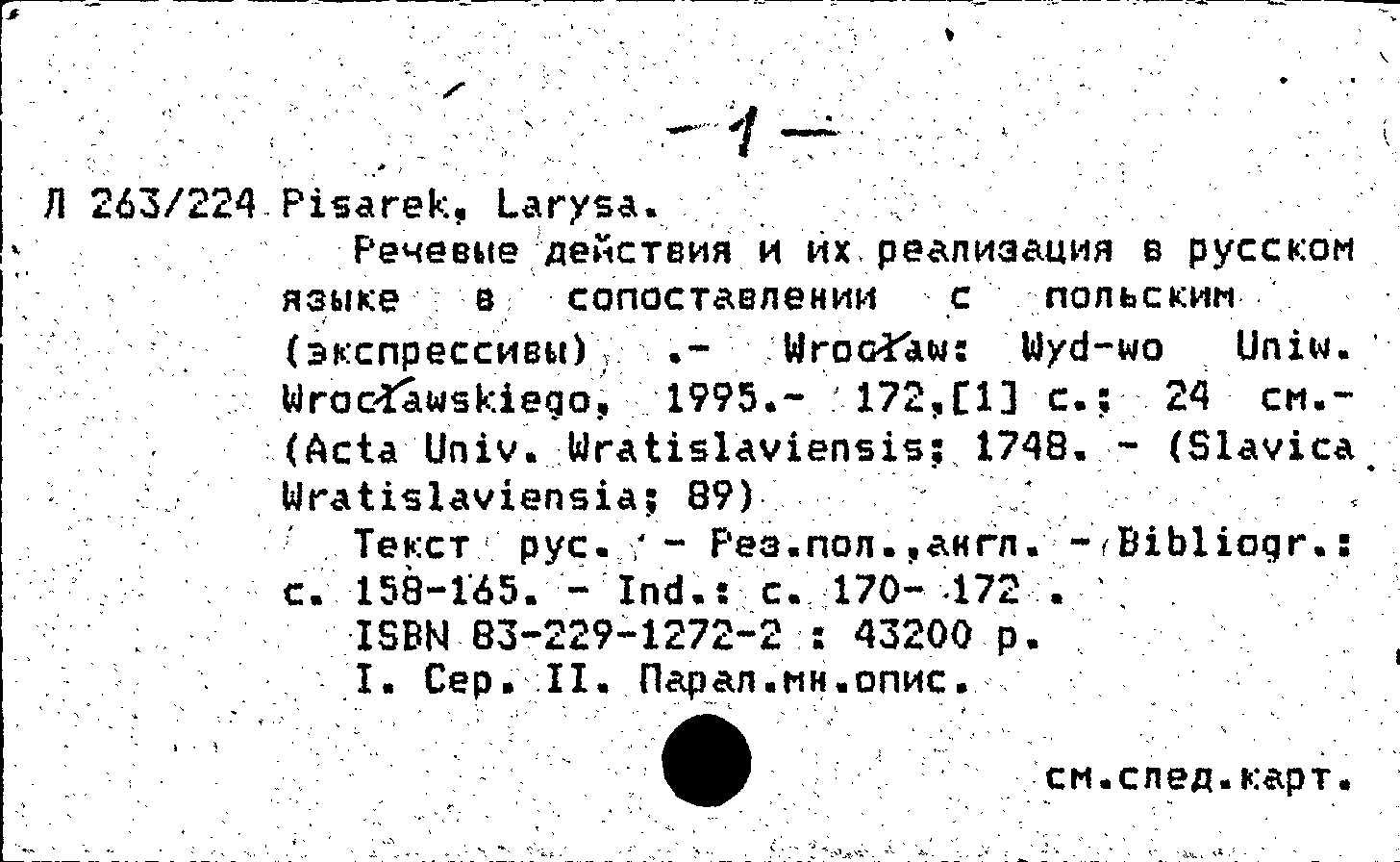 — 1 —

Л 263/224 Pisarek, Larysa.

Речевые действия и их реализация в русском языке в сопоставлении с польским (экспрессивы) .- Wrocław: Wyd-wo Uniw. Wrocławskiego, 1995.- 172,[1] с.; 24 см.- (Acta Univ. Wratislaviensis; 1748. - (Slavica Wratislaviensia; 89)

Текст рус. - Рез.пол.,англ. - Bibliogr.: с. 158-165. - Ind.: с. 170- 172 .

ISBN 83-229-1272-2 : 43200 р.

I. Сер. II. Парал.мн.опис.

см.след.карт.